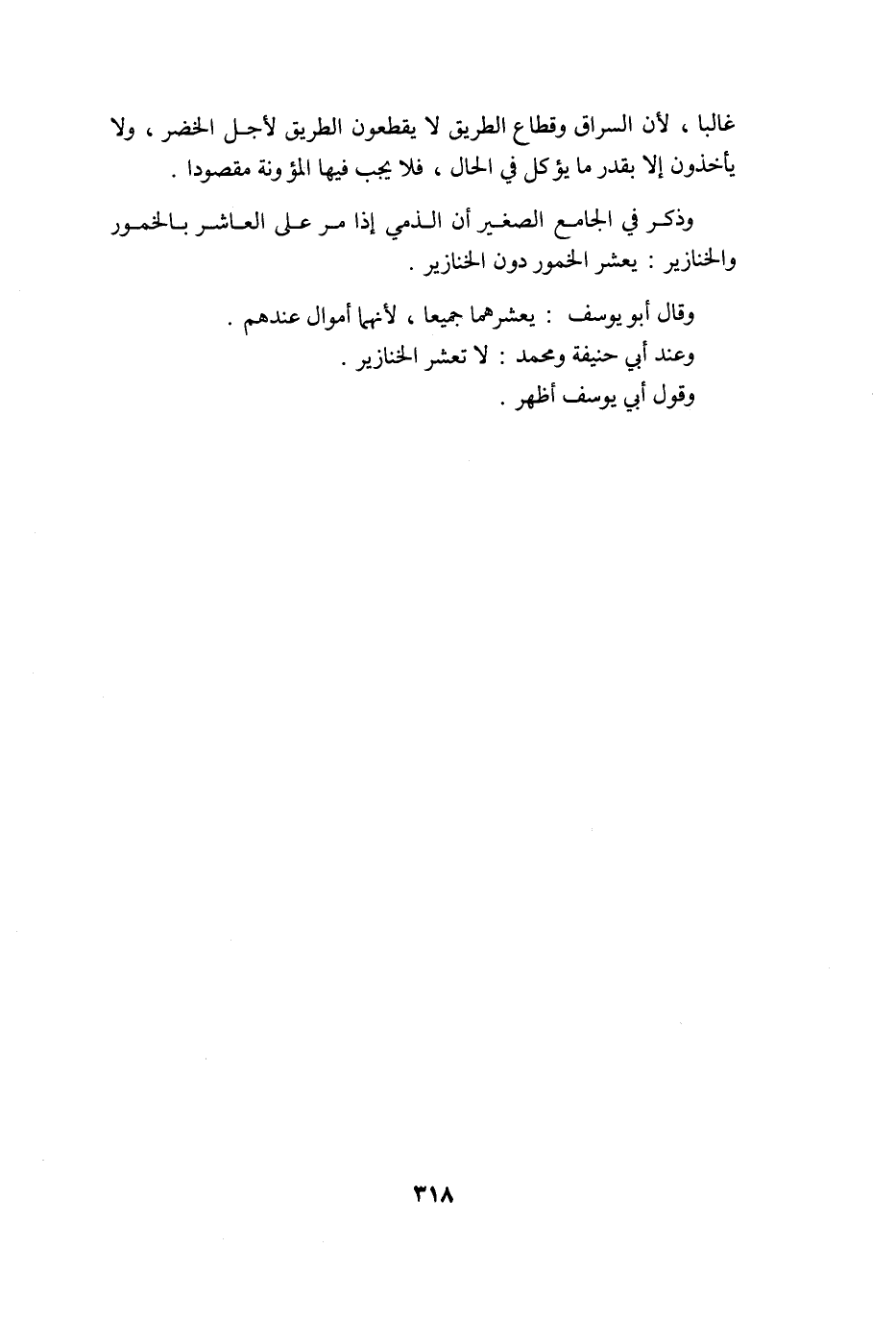 غالبا ، لأن السراق وقطاع الطريق لا يقطعون الطريق لأجل الخضر ، ولا يأخذون إلا بقدر ما يؤكل في الحال ، فلا يجب فيها المؤونة مقصودا .

وذكر في الجامع الصغير أن الذمي إذا مر على العاشر بالخمور والخنازير : يعشر الخمور دون الخنازير .

وقال أبو يوسف : يعشرهما جميعا ، لأنهما أموال عندهم .
وعند أبي حنيفة ومحمد : لا تعشر الخنازير .
وقول أبي يوسف أظهر .

٣١٨